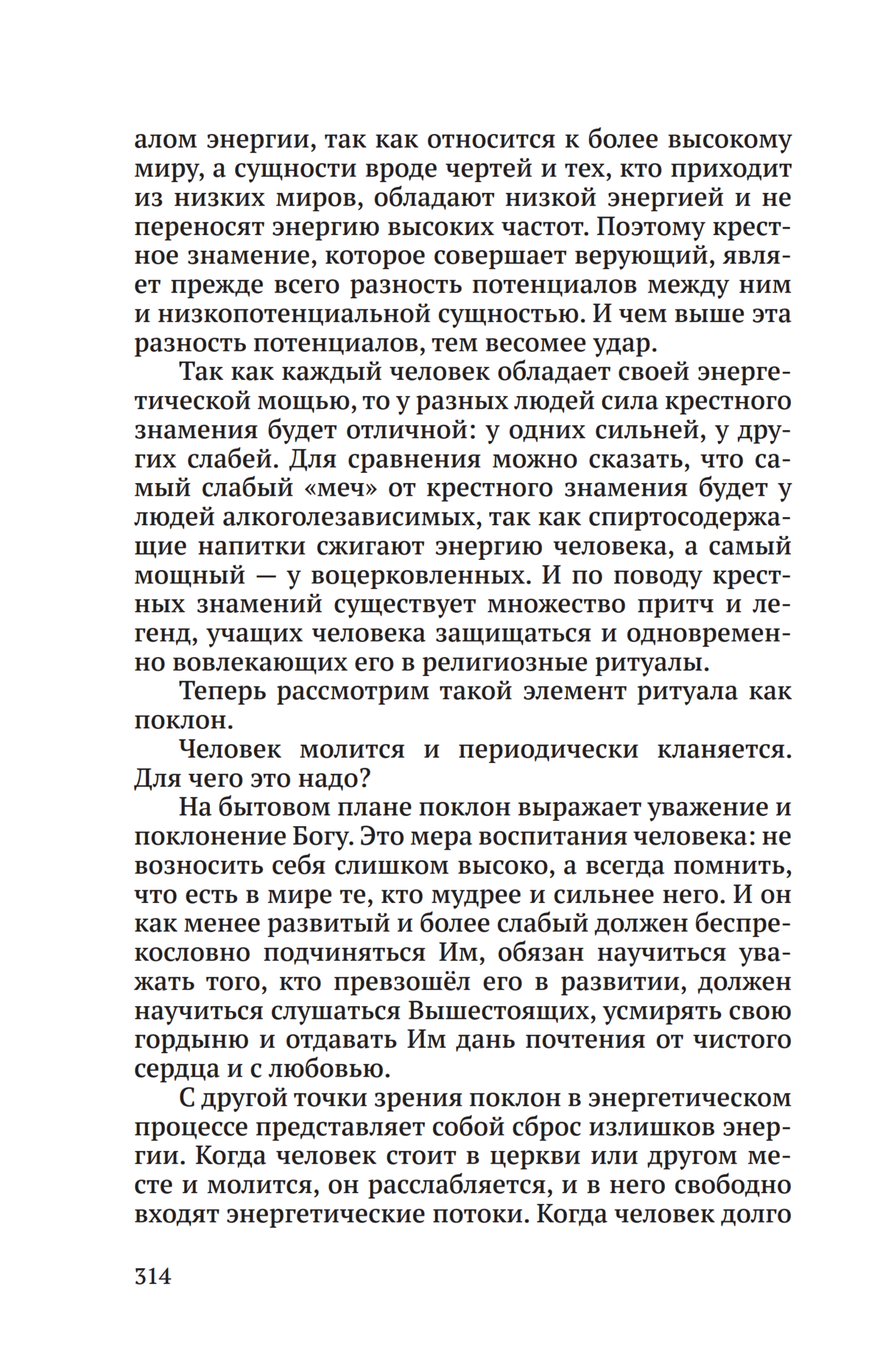 алом энергии, так как относится к более высокому миру, а сущности вроде чертей и тех, кто приходит из низких миров, обладают низкой энергией и не переносят энергию высоких частот. Поэтому крестное знамение, которое совершает верующий, являет прежде всего разность потенциалов между ним и низкопотенциальной сущностью. И чем выше эта разность потенциалов, тем весомее удар.

Так как каждый человек обладает своей энергетической мощью, то у разных людей сила крестного знамения будет отличной: у одних сильней, у других слабей. Для сравнения можно сказать, что самый слабый «меч» от крестного знамения будет у людей алкоголезависимых, так как спиртосодержащие напитки сжигают энергию человека, а самый мощный — у воцерковленных. И по поводу крестных знамений существует множество притч и легенд, учащих человека защищаться и одновременно вовлекающих его в религиозные ритуалы.

Теперь рассмотрим такой элемент ритуала как поклон.

Человек молится и периодически кланяется. Для чего это надо?

На бытовом плане поклон выражает уважение и поклонение Богу. Это мера воспитания человека: не возносить себя слишком высоко, а всегда помнить, что есть в мире те, кто мудрее и сильнее него. И он как менее развитый и более слабый должен беспрекословно подчиняться Им, обязан научиться уважать того, кто превзошёл его в развитии, должен научиться слушаться Вышестоящих, усмирять свою гордыню и отдавать Им дань почтения от чистого сердца и с любовью.

С другой точки зрения поклон в энергетическом процессе представляет собой сброс излишков энергии. Когда человек стоит в церкви или другом месте и молится, он расслабляется, и в него свободно входят энергетические потоки. Когда человек долго

314